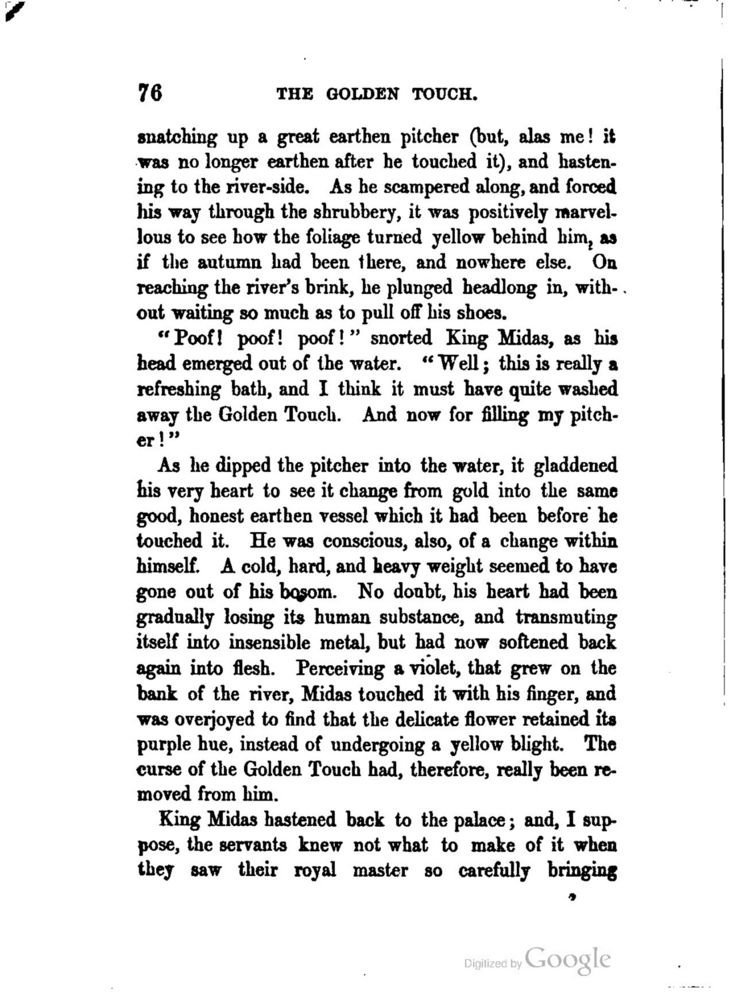 76 THE GOLDEN TOUCH.

snatching up a great earthen pitcher (but, alas me! it was no longer earthen after he touched it), and hastening to the river-side. As he scampered along, and forced his way through the shrubbery, it was positively marvellous to see how the foliage turned yellow behind him, as if the autumn had been there, and nowhere else. On reaching the river's brink, he plunged headlong in, without waiting so much as to pull off his shoes.

"Poof! poof! poof!" snorted King Midas, as his head emerged out of the water. "Well; this is really a refreshing bath, and I think it must have quite washed away the Golden Touch. And now for filling my pitcher!"

As he dipped the pitcher into the water, it gladdened his very heart to see it change from gold into the same good, honest earthen vessel which it had been before he touched it. He was conscious, also, of a change within himself. A cold, hard, and heavy weight seemed to have gone out of his bosom. No doubt, his heart had been gradually losing its human substance, and transmuting itself into insensible metal, but had now softened back again into flesh. Perceiving a violet, that grew on the bank of the river, Midas touched it with his finger, and was overjoyed to find that the delicate flower retained its purple hue, instead of undergoing a yellow blight. The curse of the Golden Touch had, therefore, really been removed from him.

King Midas hastened back to the palace; and, I suppose, the servants knew not what to make of it when they saw their royal master so carefully bringing

Digitized by Google